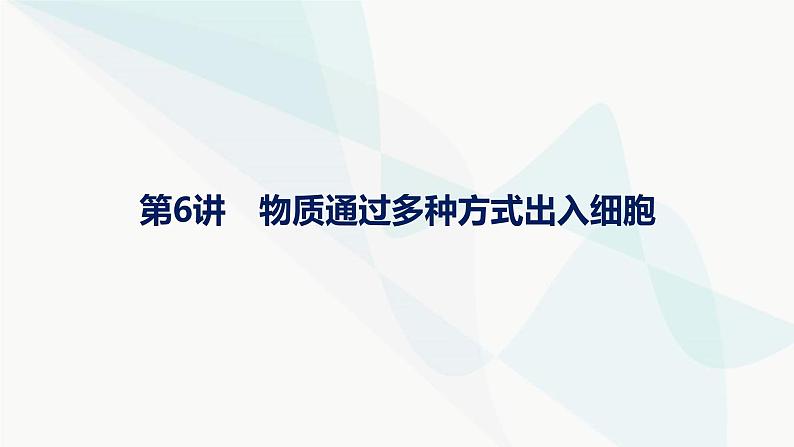 第6讲　物质通过多种方式出入细胞